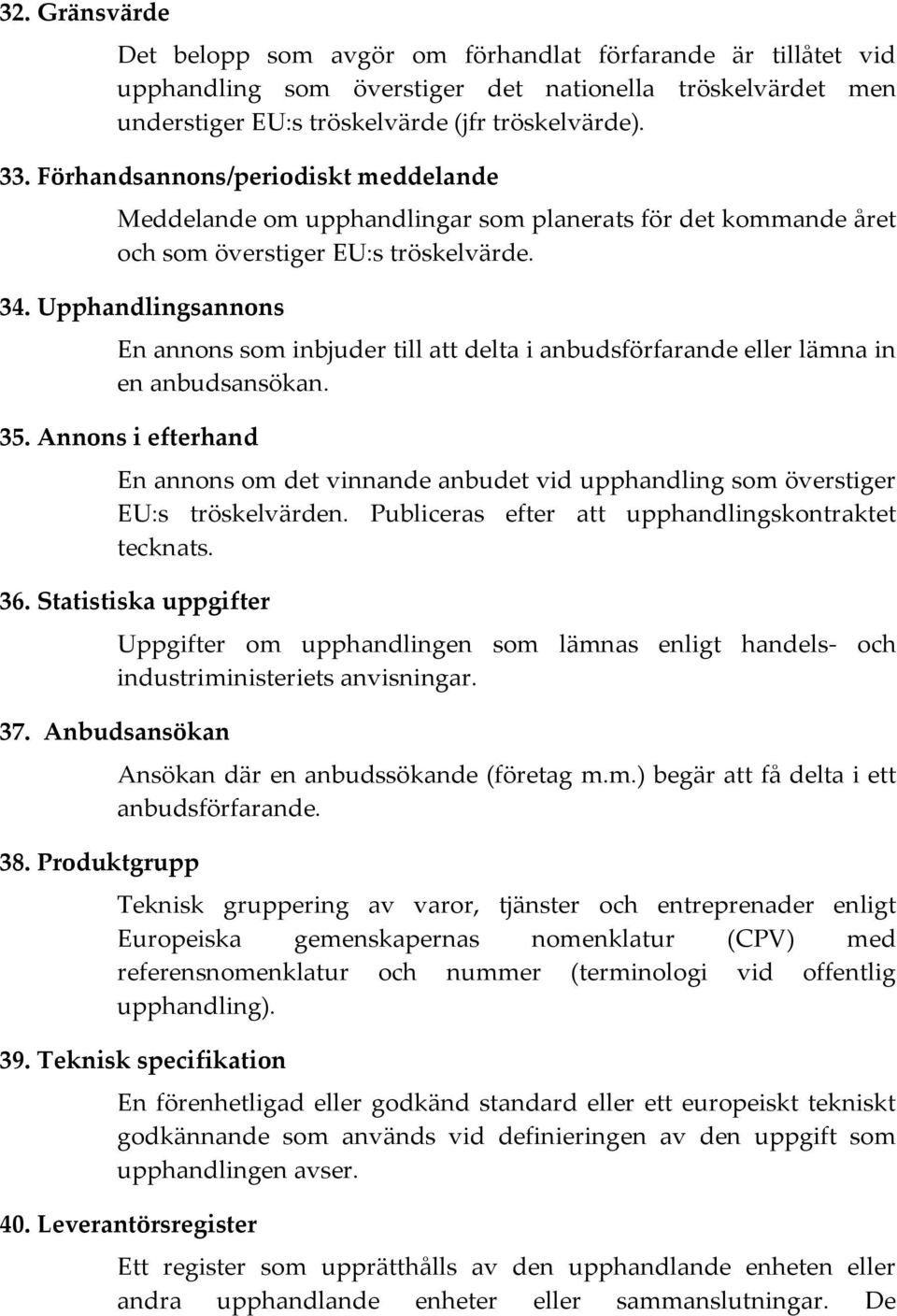 32. Gränsvärde

Det belopp som avgör om förhandlat förfarande är tillåtet vid upphandling som överstiger det nationella tröskelvärdet men understiger EU:s tröskelvärde (jfr tröskelvärde).

33. Förhandsannons/periodiskt meddelande

Meddelande om upphandlingar som planerats för det kommande året och som överstiger EU:s tröskelvärde.

34. Upphandlingsannons

En annons som inbjuder till att delta i anbudsförfarande eller lämna in en anbudsansökan.

35. Annons i efterhand

En annons om det vinnande anbudet vid upphandling som överstiger EU:s tröskelvärden. Publiceras efter att upphandlingskontraktet tecknats.

36. Statistiska uppgifter

Uppgifter om upphandlingen som lämnas enligt handels- och industriministeriets anvisningar.

37. Anbudsansökan

Ansökan där en anbudssökande (företag m.m.) begär att få delta i ett anbudsförfarande.

38. Produktgrupp

Teknisk gruppering av varor, tjänster och entreprenader enligt Europeiska gemenskapernas nomenklatur (CPV) med referensnomenklatur och nummer (terminologi vid offentlig upphandling).

39. Teknisk specifikation

En förenhetligad eller godkänd standard eller ett europeiskt tekniskt godkännande som används vid definieringen av den uppgift som upphandlingen avser.

40. Leverantörsregister

Ett register som upprätthålls av den upphandlande enheten eller andra upphandlande enheter eller sammanslutningar. De